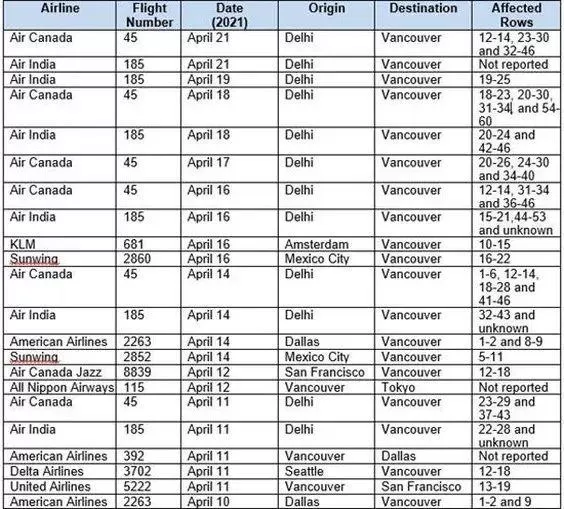 | Airline | Flight Number | Date (2021) | Origin | Destination | Affected Rows |
|---|---|---|---|---|---|
| Air Canada | 45 | April 21 | Delhi | Vancouver | 12-14, 23-30 and 32-46 |
| Air India | 185 | April 21 | Delhi | Vancouver | Not reported |
| Air India | 185 | April 19 | Delhi | Vancouver | 19-25 |
| Air Canada | 45 | April 18 | Delhi | Vancouver | 18-23, 20-30, 31-34, and 54-60 |
| Air India | 185 | April 18 | Delhi | Vancouver | 20-24 and 42-46 |
| Air Canada | 45 | April 17 | Delhi | Vancouver | 20-26, 24-30 and 34-40 |
| Air Canada | 45 | April 16 | Delhi | Vancouver | 12-14, 31-34 and 36-46 |
| Air India | 185 | April 16 | Delhi | Vancouver | 15-21,44-53 and unknown |
| KLM | 681 | April 16 | Amsterdam | Vancouver | 10-15 |
| Sunwing | 2860 | April 16 | Mexico City | Vancouver | 16-22 |
| Air Canada | 45 | April 14 | Delhi | Vancouver | 1-6, 12-14, 18-28 and 41-46 |
| Air India | 185 | April 14 | Delhi | Vancouver | 32-43 and unknown |
| American Airlines | 2263 | April 14 | Dallas | Vancouver | 1-2 and 8-9 |
| Sunwing | 2852 | April 14 | Mexico City | Vancouver | 5-11 |
| Air Canada Jazz | 8839 | April 12 | San Francisco | Vancouver | 12-18 |
| All Nippon Airways | 115 | April 12 | Vancouver | Tokyo | Not reported |
| Air Canada | 45 | April 11 | Delhi | Vancouver | 23-29 and 37-43 |
| Air India | 185 | April 11 | Delhi | Vancouver | 22-28 and unknown |
| American Airlines | 392 | April 11 | Vancouver | Dallas | Not reported |
| Delta Airlines | 3702 | April 11 | Seattle | Vancouver | 12-18 |
| United Airlines | 5222 | April 11 | Vancouver | San Francisco | 13-19 |
| American Airlines | 2263 | April 10 | Dallas | Vancouver | 1-2 and 9 |